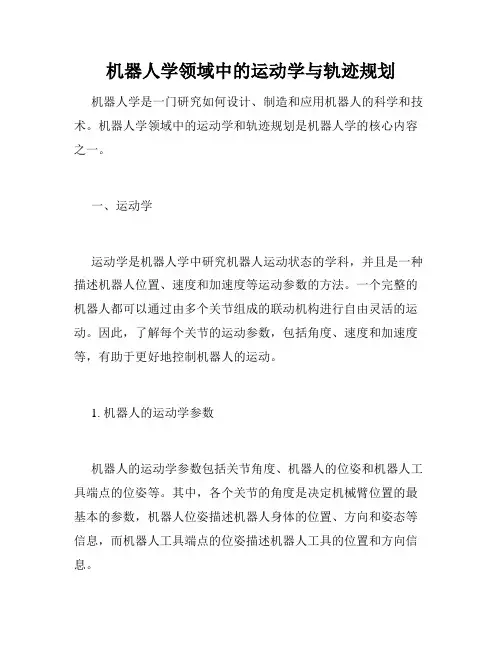 机器人学领域中的运动学与轨迹规划

机器人学是一门研究如何设计、制造和应用机器人的科学和技术。机器人学领域中的运动学和轨迹规划是机器人学的核心内容之一。

一、运动学

运动学是机器人学中研究机器人运动状态的学科，并且是一种描述机器人位置、速度和加速度等运动参数的方法。一个完整的机器人都可以通过由多个关节组成的联动机构进行自由灵活的运动。因此，了解每个关节的运动参数，包括角度、速度和加速度等，有助于更好地控制机器人的运动。

1. 机器人的运动学参数

机器人的运动学参数包括关节角度、机器人的位姿和机器人工具端点的位姿等。其中，各个关节的角度是决定机械臂位置的最基本的参数，机器人位姿描述机器人身体的位置、方向和姿态等信息，而机器人工具端点的位姿描述机器人工具的位置和方向信息。